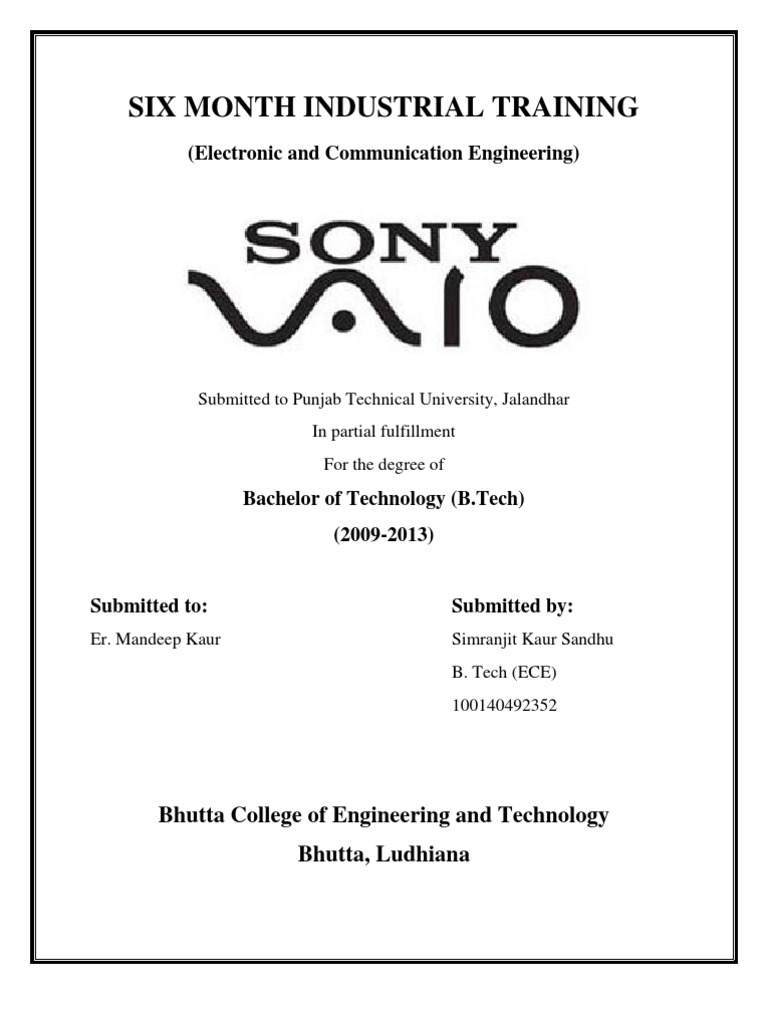 SIX MONTH INDUSTRIAL TRAINING

(Electronic and Communication Engineering)

SONY
VAIO

Submitted to Punjab Technical University, Jalandhar

In partial fulfillment

For the degree of

Bachelor of Technology (B.Tech)

(2009-2013)

Submitted to:
Er. Mandeep Kaur

Submitted by:
Simranjit Kaur Sandhu
B. Tech (ECE)
100140492352

Bhutta College of Engineering and Technology

Bhutta, Ludhiana